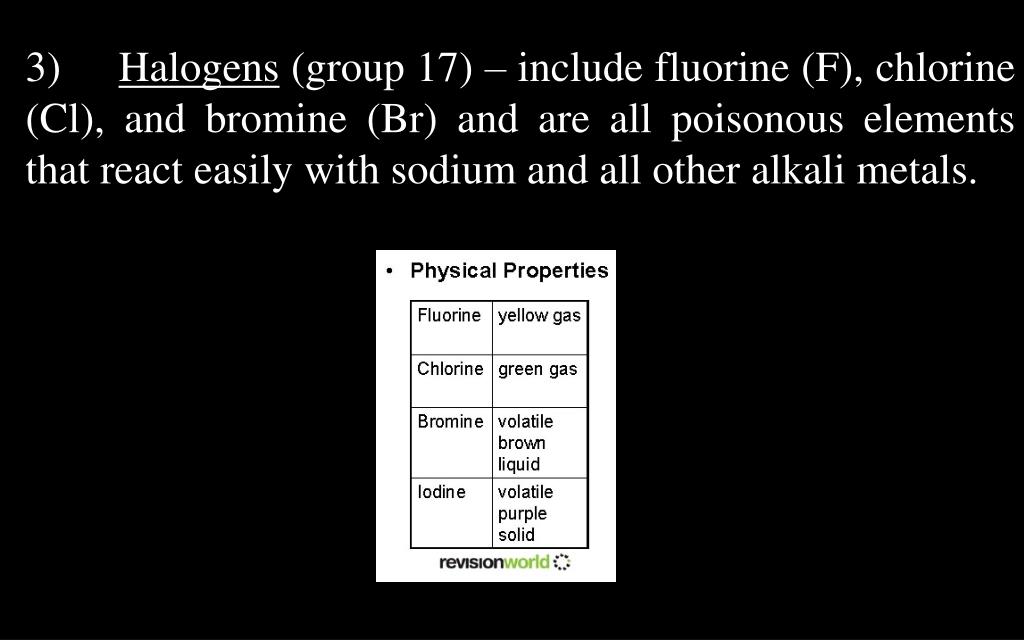 3) Halogens (group 17) – include fluorine (F), chlorine (Cl), and bromine (Br) and are all poisonous elements that react easily with sodium and all other alkali metals.

• Physical Properties

| Fluorine | yellow gas |
|---|---|
| Chlorine | green gas |
| Bromine | volatile brown liquid |
| Iodine | volatile purple solid |

revisionworld